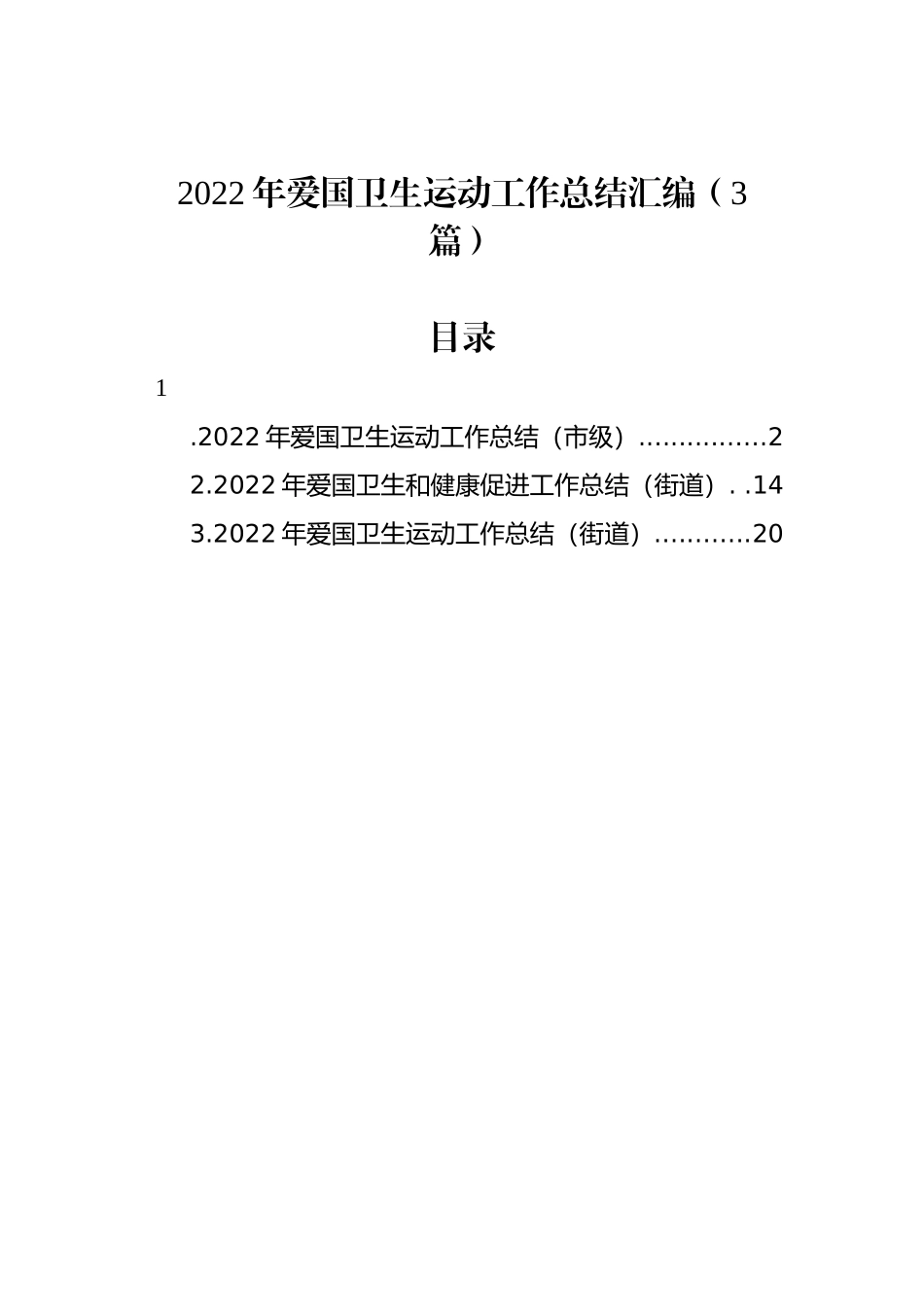 2022 年爱国卫生运动工作总结汇编（3 篇）

目录

1

.2022 年爱国卫生运动工作总结（市级）................2

2.2022 年爱国卫生和健康促进工作总结（街道）. .14

3.2022 年爱国卫生运动工作总结（街道）............20